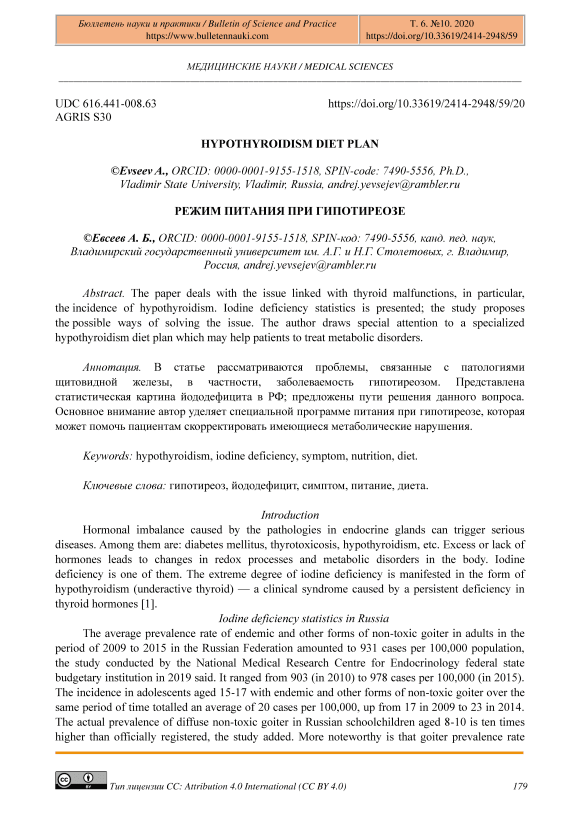 Бюллетень науки и практики / Bulletin of Science and Practice
https://www.bulletennauki.com

Т. 6. №10. 2020
https://doi.org/10.33619/2414-2948/59

МЕДИЦИНСКИЕ НАУКИ / MEDICAL SCIENCES

UDC 616.441-008.63
AGRIS S30

https://doi.org/10.33619/2414-2948/59/20

HYPOTHYROIDISM DIET PLAN

©Evseev A., ORCID: 0000-0001-9155-1518, SPIN-code: 7490-5556, Ph.D., Vladimir State University, Vladimir, Russia, andrej.yevsejev@rambler.ru

РЕЖИМ ПИТАНИЯ ПРИ ГИПОТИРЕОЗЕ

©Евсеев А. Б., ORCID: 0000-0001-9155-1518, SPIN-код: 7490-5556, канд. пед. наук, Владимирский государственный университет им. А.Г. и Н.Г. Столетовых, г. Владимир, Россия, andrej.yevsejev@rambler.ru

Abstract. The paper deals with the issue linked with thyroid malfunctions, in particular, the incidence of hypothyroidism. Iodine deficiency statistics is presented; the study proposes the possible ways of solving the issue. The author draws special attention to a specialized hypothyroidism diet plan which may help patients to treat metabolic disorders.

Аннотация. В статье рассматриваются проблемы, связанные с патологиями щитовидной железы, в частности, заболеваемость гипотиреозом. Представлена статистическая картина йододефицита в РФ; предложены пути решения данного вопроса. Основное внимание автор уделяет специальной программе питания при гипотиреозе, которая может помочь пациентам скорректировать имеющиеся метаболические нарушения.

Keywords: hypothyroidism, iodine deficiency, symptom, nutrition, diet.

Ключевые слова: гипотиреоз, йододефицит, симптом, питание, диета.

Introduction

Hormonal imbalance caused by the pathologies in endocrine glands can trigger serious diseases. Among them are: diabetes mellitus, thyrotoxicosis, hypothyroidism, etc. Excess or lack of hormones leads to changes in redox processes and metabolic disorders in the body. Iodine deficiency is one of them. The extreme degree of iodine deficiency is manifested in the form of hypothyroidism (underactive thyroid) — a clinical syndrome caused by a persistent deficiency in thyroid hormones [1].

Iodine deficiency statistics in Russia

The average prevalence rate of endemic and other forms of non-toxic goiter in adults in the period of 2009 to 2015 in the Russian Federation amounted to 931 cases per 100,000 population, the study conducted by the National Medical Research Centre for Endocrinology federal state budgetary institution in 2019 said. It ranged from 903 (in 2010) to 978 cases per 100,000 (in 2015). The incidence in adolescents aged 15-17 with endemic and other forms of non-toxic goiter over the same period of time totalled an average of 20 cases per 100,000, up from 17 in 2009 to 23 in 2014. The actual prevalence of diffuse non-toxic goiter in Russian schoolchildren aged 8-10 is ten times higher than officially registered, the study added. More noteworthy is that goiter prevalence rate

Тип лицензии CC: Attribution 4.0 International (CC BY 4.0)

179